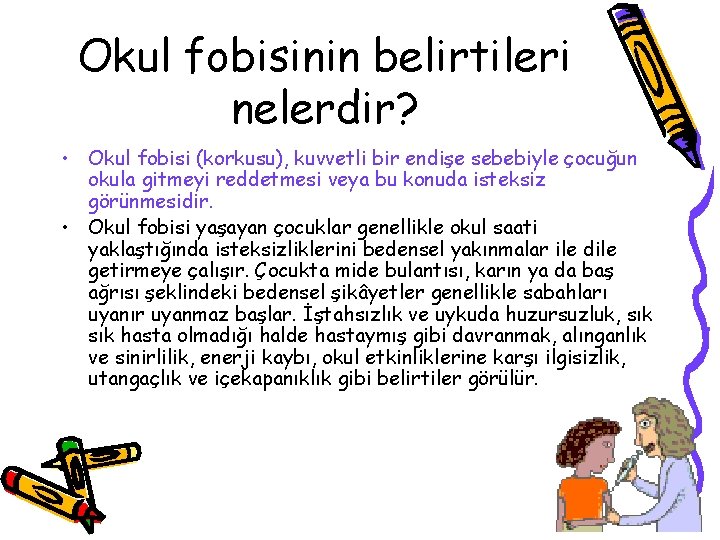 Okul fobisinin belirtileri nelerdir?

• Okul fobisi (korkusu), kuvvetli bir endişe sebebiyle çocuğun okula gitmeyi reddetmesi veya bu konuda isteksiz görünmesidir.
• Okul fobisi yaşayan çocuklar genellikle okul saati yaklaştığında isteksizliklerini bedensel yakınmalar ile dile getirmeye çalışır. Çocukta mide bulantısı, karın ya da baş ağrısı şeklindeki bedensel şikâyetler genellikle sabahları uyanır uyanmaz başlar. İştahsızlık ve uykuda huzursuzluk, sık sık hasta olmadığı halde hastaymış gibi davranmak, alınganlık ve sinirlilik, enerji kaybı, okul etkinliklerine karşı ilgisizlik, utangaçlık ve içekapanıklık gibi belirtiler görülür.